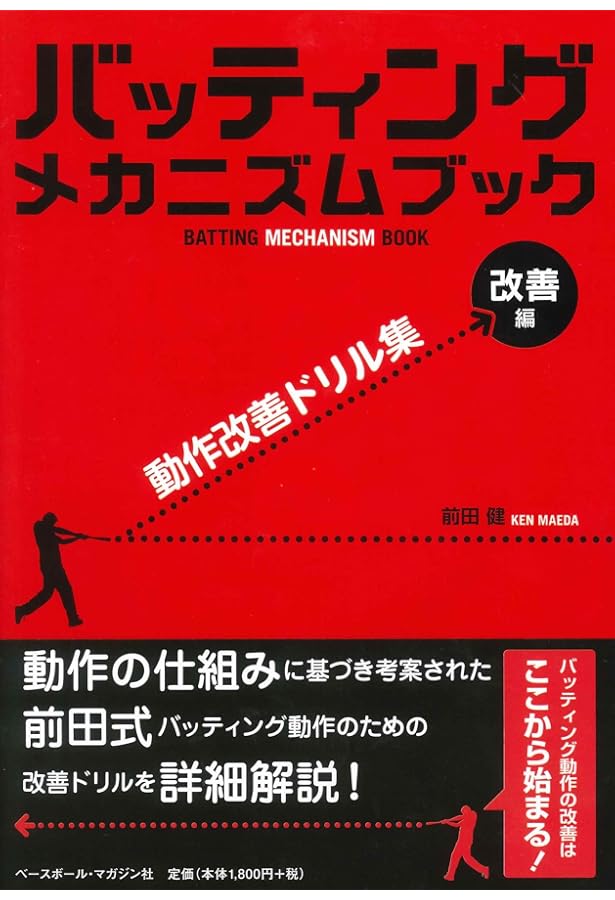 バッティング
メカニズムブック
BATTING MECHANISM BOOK

改善編

動作改善ドリル集

前田 健 KEN MAEDA

動作の仕組みに基づき考案された
前田式バッティング動作のための
改善ドリルを詳細解説！

バッティング動作の改善は
ここから始まる！

ベースボール・マガジン社　定価（本体1,800円＋税）